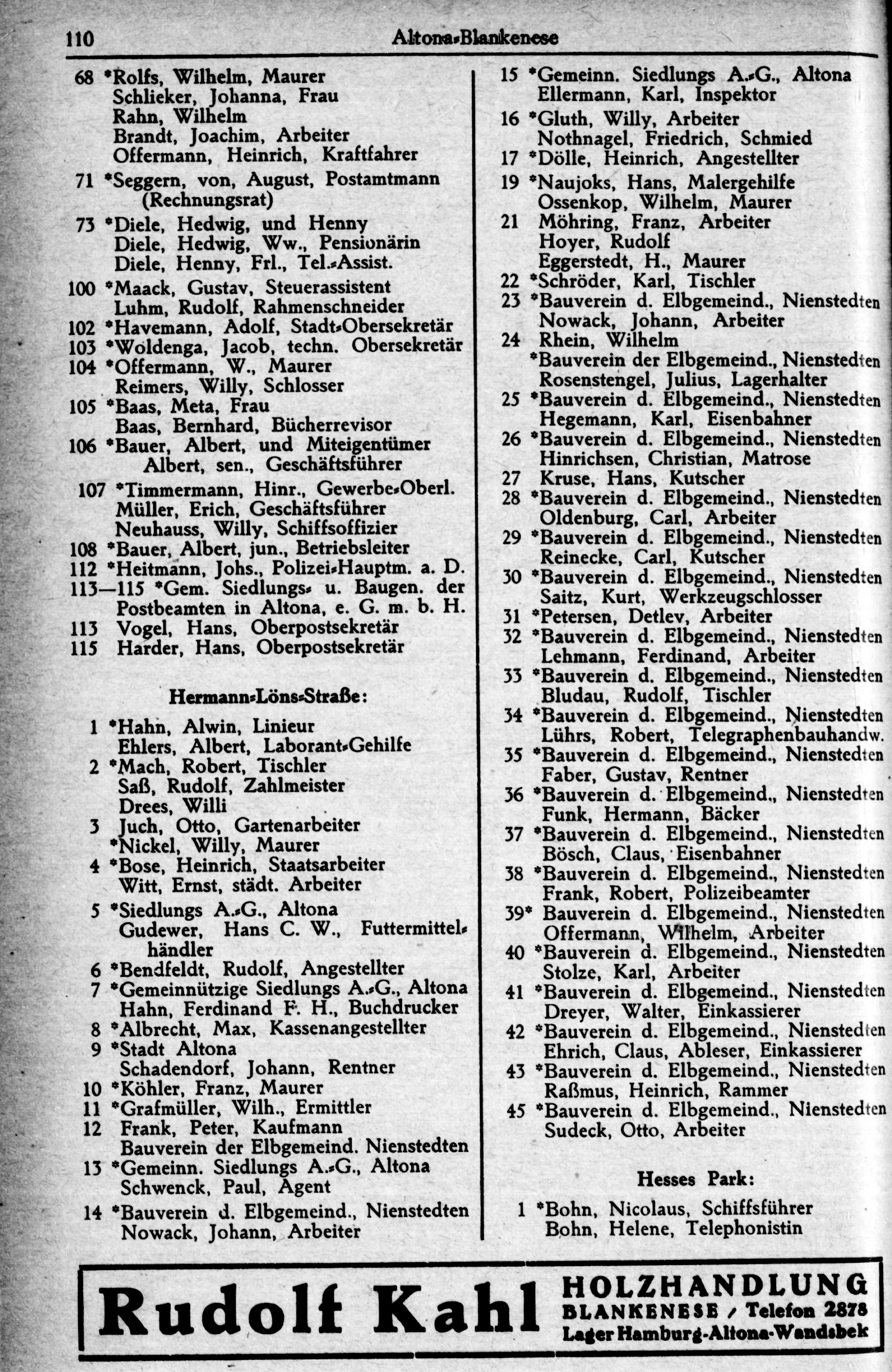 110 Altona-Blankenese

68 *Rolfs, Wilhelm, Maurer
Schlieker, Johanna, Frau
Rahn, Wilhelm
Brandt, Joachim, Arbeiter
Offermann, Heinrich, Kraftfahrer
71 *Seggern, von, August, Postamtmann (Rechnungsrat)
73 *Diele, Hedwig, und Henny
Diele, Hedwig, Ww., Pensionärin
Diele, Henny, Frl., Tel.-Assist.
100 *Maack, Gustav, Steuerassistent
Luhm, Rudolf, Rahmenschneider
102 *Havemann, Adolf, Stadt-Obersekretär
103 *Woldenga, Jacob, techn. Obersekretär
104 *Offermann, W., Maurer
Reimers, Willy, Schlosser
105 *Baas, Meta, Frau
Baas, Bernhard, Bücherrevisor
106 *Bauer, Albert, und Miteigentümer Albert, sen., Geschäftsführer
107 *Timmermann, Hinr., Gewerbe-Oberl.
Müller, Erich, Geschäftsführer
Neuhauss, Willy, Schiffsoffizier
108 *Bauer, Albert, jun., Betriebsleiter
112 *Heitmann, Johs., Polizei-Hauptm. a. D.
113—115 *Gem. Siedlungs- u. Baugen. der Postbeamten in Altona, e. G. m. b. H.
113 Vogel, Hans, Oberpostsekretär
115 Harder, Hans, Oberpostsekretär

Hermann-Löns-Straße:

1 *Hahn, Alwin, Linieur
Ehlers, Albert, Laborant-Gehilfe
2 *Mach, Robert, Tischler
Saß, Rudolf, Zahlmeister
Drees, Willi
3 Juch, Otto, Gartenarbeiter
*Nickel, Willy, Maurer
4 *Bose, Heinrich, Staatsarbeiter
Witt, Ernst, städt. Arbeiter
5 *Siedlungs A.-G., Altona
Gudewer, Hans C. W., Futtermittelhändler
6 *Bendfeldt, Rudolf, Angestellter
7 *Gemeinnützige Siedlungs A.-G., Altona
Hahn, Ferdinand F. H., Buchdrucker
8 *Albrecht, Max, Kassenangestellter
9 *Stadt Altona
Schadendorf, Johann, Rentner
10 *Köhler, Franz, Maurer
11 *Grafmüller, Wilh., Ermittler
12 Frank, Peter, Kaufmann
Bauverein der Elbgemeind. Nienstedten
13 *Gemeinn. Siedlungs A.-G., Altona
Schwenck, Paul, Agent
14 *Bauverein d. Elbgemeind., Nienstedten
Nowack, Johann, Arbeiter

15 *Gemeinn. Siedlungs A.-G., Altona
Ellermann, Karl, Inspektor
16 *Gluth, Willy, Arbeiter
Nothnagel, Friedrich, Schmied
17 *Dölle, Heinrich, Angestellter
19 *Naujoks, Hans, Malergehilfe
Ossenkop, Wilhelm, Maurer
21 Möhring, Franz, Arbeiter
Hoyer, Rudolf
Eggerstedt, H., Maurer
22 *Schröder, Karl, Tischler
23 *Bauverein d. Elbgemeind., Nienstedten
Nowack, Johann, Arbeiter
24 Rhein, Wilhelm
*Bauverein der Elbgemeind., Nienstedten
Rosenstengel, Julius, Lagerhalter
25 *Bauverein d. Elbgemeind., Nienstedten
Hegemann, Karl, Eisenbahner
26 *Bauverein d. Elbgemeind., Nienstedten
Hinrichsen, Christian, Matrose
27 Kruse, Hans, Kutscher
28 *Bauverein d. Elbgemeind., Nienstedten
Oldenburg, Carl, Arbeiter
29 *Bauverein d. Elbgemeind., Nienstedten
Reinecke, Carl, Kutscher
30 *Bauverein d. Elbgemeind., Nienstedten
Saitz, Kurt, Werkzeugschlosser
31 *Petersen, Detlev, Arbeiter
32 *Bauverein d. Elbgemeind., Nienstedten
Lehmann, Ferdinand, Arbeiter
33 *Bauverein d. Elbgemeind., Nienstedten
Bludau, Rudolf, Tischler
34 *Bauverein d. Elbgemeind., Nienstedten
Lührs, Robert, Telegraphenbauhandw.
35 *Bauverein d. Elbgemeind., Nienstedten
Faber, Gustav, Rentner
36 *Bauverein d. Elbgemeind., Nienstedten
Funk, Hermann, Bäcker
37 *Bauverein d. Elbgemeind., Nienstedten
Bösch, Claus, Eisenbahner
38 *Bauverein d. Elbgemeind., Nienstedten
Frank, Robert, Polizeibeamter
39* Bauverein d. Elbgemeind., Nienstedten
Offermann, Wilhelm, Arbeiter
40 *Bauverein d. Elbgemeind., Nienstedten
Stolze, Karl, Arbeiter
41 *Bauverein d. Elbgemeind., Nienstedten
Dreyer, Walter, Einkassierer
42 *Bauverein d. Elbgemeind., Nienstedten
Ehrich, Claus, Ableser, Einkassierer
43 *Bauverein d. Elbgemeind., Nienstedten
Raßmus, Heinrich, Rammer
45 *Bauverein d. Elbgemeind., Nienstedten
Sudeck, Otto, Arbeiter

Hesses Park:

1 *Bohn, Nicolaus, Schiffsführer
Bohn, Helene, Telephonistin

Rudolf Kahl HOLZHANDLUNG
BLANKENESE / Telefon 2878
Lager Hamburg-Altona-Wandsbek